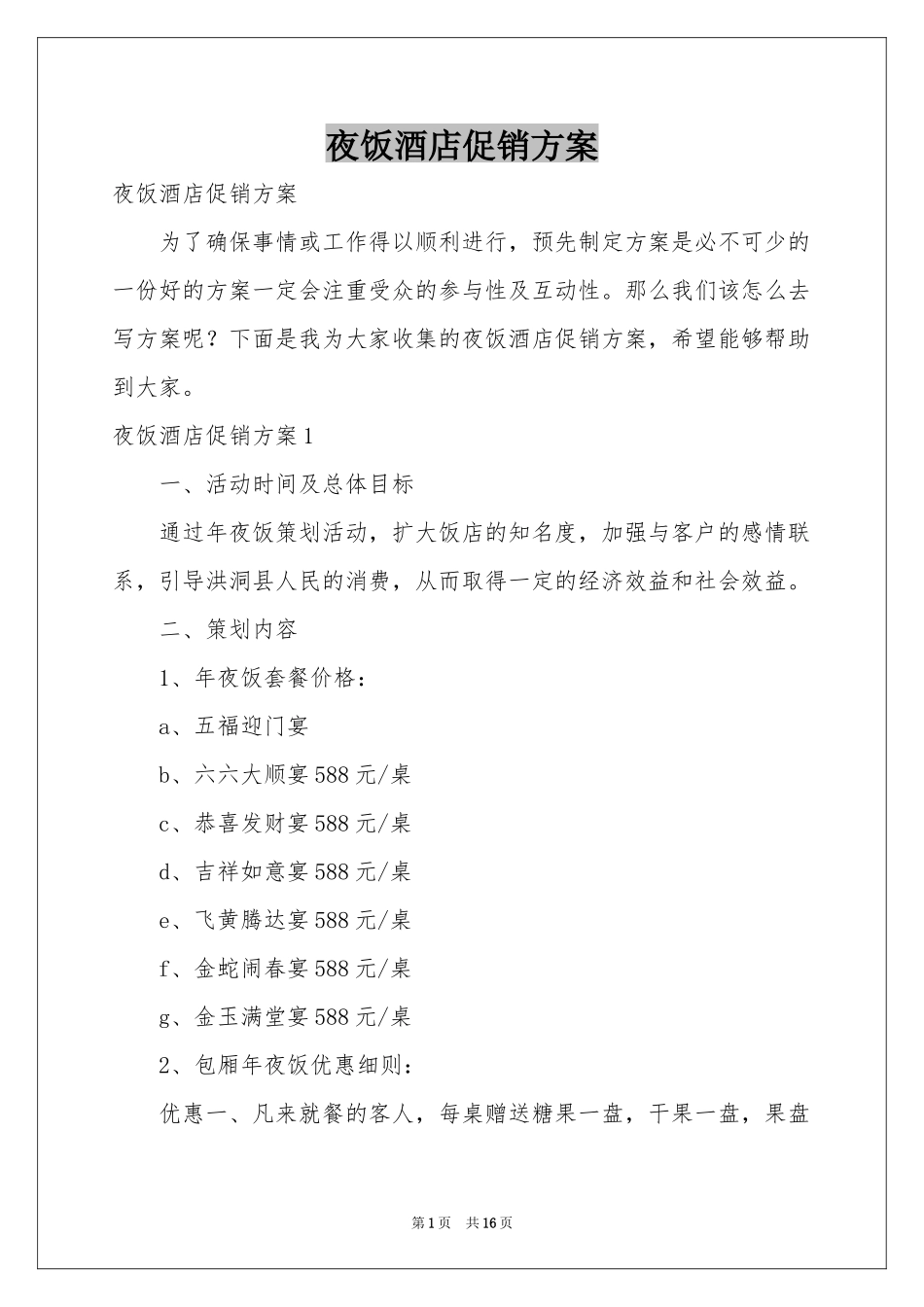 夜饭酒店促销方案

夜饭酒店促销方案

为了确保事情或工作得以顺利进行，预先制定方案是必不可少的一份好的方案一定会注重受众的参与性及互动性。那么我们该怎么去写方案呢？下面是我为大家收集的夜饭酒店促销方案，希望能够帮助到大家。

夜饭酒店促销方案1

一、活动时间及总体目标

通过年夜饭策划活动，扩大饭店的知名度，加强与客户的感情联系，引导洪洞县人民的消费，从而取得一定的经济效益和社会效益。

二、策划内容

1、年夜饭套餐价格：

a、五福迎门宴

b、六六大顺宴588元/桌

c、恭喜发财宴588元/桌

d、吉祥如意宴588元/桌

e、飞黄腾达宴588元/桌

f、金蛇闹春宴588元/桌

g、金玉满堂宴588元/桌

2、包厢年夜饭优惠细则：

优惠一、凡来就餐的客人，每桌赠送糖果一盘，干果一盘，果盘

第1页 共16页